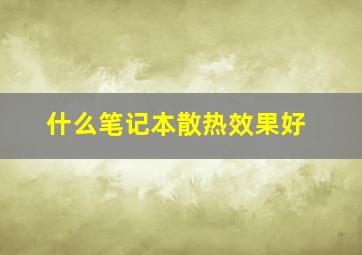 什么笔记本散热效果好